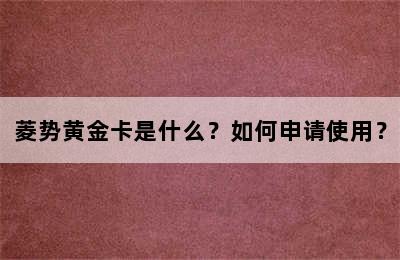 菱势黄金卡是什么？如何申请使用？